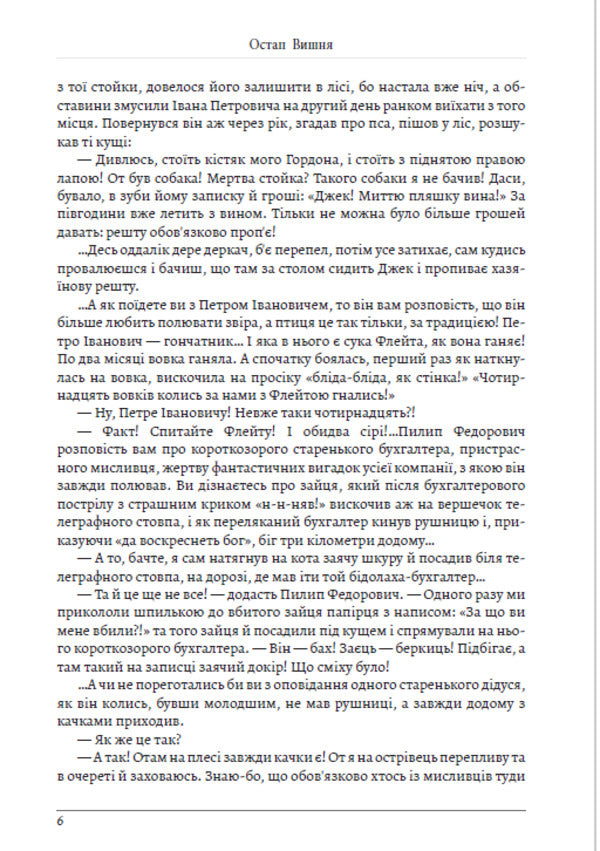 Остап Вишня

з тої стойки, довелося його залишити в лісі, бо настала вже ніч, а обставини змусили Івана Петровича на другий день ранком виїхати з того місця. Повернувся він аж через рік, згадав про пса, пішов у ліс, розшукав ті кущі:

— Дивлюсь, стоїть кістяк мого Гордона, і стоїть з піднятою правою лапою! От був собака! Мертва стойка? Такого собаки я не бачив! Даси, бувало, в зуби йому записку й гроші: «Джек! Миттю пляшку вина!» За півгодини вже летить з вином. Тільки не можна було більше грошей давать: решту обов'язково проп'є!

...Десь оддалік дере деркач, б'є перепел, потім усе затихає, сам кудись провалюєшся і бачиш, що там за столом сидить Джек і пропиває хазяїнову решту.

...А як поїдете ви з Петром Івановичем, то він вам розповість, що він більше любить полювати звіра, а птиця це так тільки, за традицією! Петро Іванович — гончатник... І яка в нього є сука Флейта, як вона ганяє! По два місяці вовка ганяла. А спочатку боялась, перший раз як наткнулась на вовка, вискочила на просіку «бліда-бліда, як стінка!» «Чотирнадцять вовків колись за нами з Флейтою гнались!»

— Ну, Петре Івановичу! Невже таки чотирнадцять?!

— Факт! Спитайте Флейту! І обидва сірі!...Пилип Федорович розповість вам про короткозорого старенького бухгалтера, пристрасного мисливця, жертву фантастичних вигадок усієї компанії, з якою він завжди полював. Ви дізнаєтесь про зайця, який після бухгалтерового пострілу з страшним криком «н-н-няв!» вискочив аж на вершечок телеграфного стовпа, і як переляканий бухгалтер кинув рушницю і, приказуючи «да воскреснеть бог», біг три кілометри додому...

— А то, бачте, я сам натягнув на кота заячу шкуру й посадив біля телеграфного стовпа, на дорозі, де мав іти той бідолаха-бухгалтер...

— Та й це ще не все! — додасть Пилип Федорович. — Одного разу ми прикололи шпилькою до вбитого зайця папірця з написом: «За що ви мене вбили?!» та того зайця й посадили під кущем і спрямували на нього короткозорого бухгалтера. — Він — бах! Заєць — беркиць! Підбігає, а там такий на записці заячий докір! Що сміху було!

...А чи не пореготались би ви з оповідання одного старенького дідуся, як він колись, бувши молодшим, не мав рушниці, а завжди додому з качками приходив.

— Як же це так?

— А так! Отам на плесі завжди качки є! От я на острівець перепливу та в очереті й заховаюсь. Знаю-бо, що обов'язково хтось із мисливців туди

6